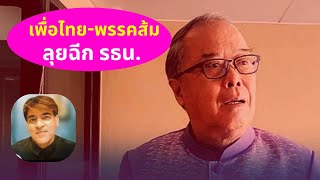 เพื่อไทย-พรรคส้ม
ลุยฉีก รธน.